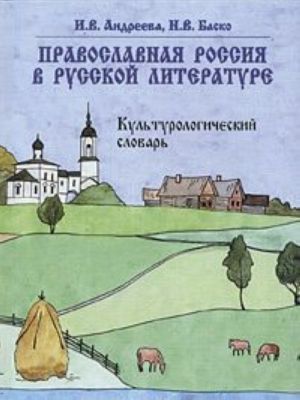 И.В. Андреева, Н.В. Баско

ПРАВОСЛАВНАЯ РОССИЯ В РУССКОЙ ЛИТЕРАТУРЕ

Культурологический словарь